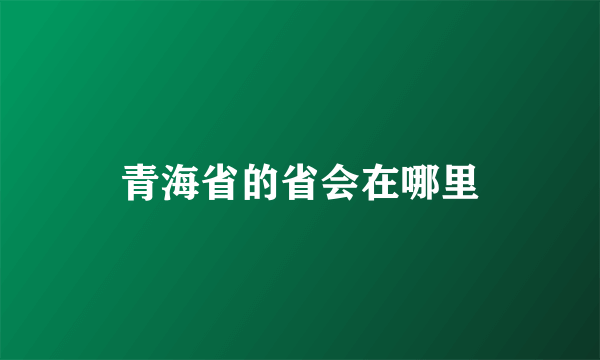 青海省的省会在哪里